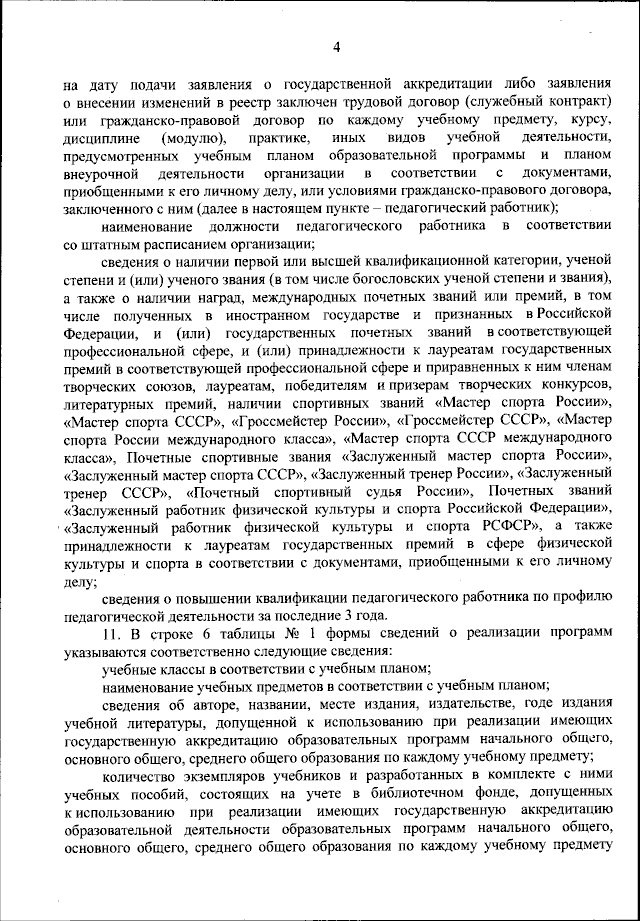 4

на дату подачи заявления о государственной аккредитации либо заявления о внесении изменений в реестр заключен трудовой договор (служебный контракт) или гражданско-правовой договор по каждому учебному предмету, курсу, дисциплине (модулю), практике, иных видов учебной деятельности, предусмотренных учебным планом образовательной программы и планом внеурочной деятельности организации в соответствии с документами, приобщенными к его личному делу, или условиями гражданско-правового договора, заключенного с ним (далее в настоящем пункте – педагогический работник);

наименование должности педагогического работника в соответствии со штатным расписанием организации;

сведения о наличии первой или высшей квалификационной категории, ученой степени и (или) ученого звания (в том числе богословских ученой степени и звания), а также о наличии наград, международных почетных званий или премий, в том числе полученных в иностранном государстве и признанных в Российской Федерации, и (или) государственных почетных званий в соответствующей профессиональной сфере, и (или) принадлежности к лауреатам государственных премий в соответствующей профессиональной сфере и приравненных к ним членам творческих союзов, лауреатам, победителям и призерам творческих конкурсов, литературных премий, наличии спортивных званий «Мастер спорта России», «Мастер спорта СССР», «Гроссмейстер России», «Гроссмейстер СССР», «Мастер спорта России международного класса», «Мастер спорта СССР международного класса», Почетные спортивные звания «Заслуженный мастер спорта России», «Заслуженный мастер спорта СССР», «Заслуженный тренер России», «Заслуженный тренер СССР», «Почетный спортивный судья России», Почетных званий «Заслуженный работник физической культуры и спорта Российской Федерации», «Заслуженный работник физической культуры и спорта РСФСР», а также принадлежности к лауреатам государственных премий в сфере физической культуры и спорта в соответствии с документами, приобщенными к его личному делу;

сведения о повышении квалификации педагогического работника по профилю педагогической деятельности за последние 3 года.

11. В строке 6 таблицы № 1 формы сведений о реализации программ указываются соответственно следующие сведения:

учебные классы в соответствии с учебным планом;

наименование учебных предметов в соответствии с учебным планом;

сведения об авторе, названии, месте издания, издательстве, годе издания учебной литературы, допущенной к использованию при реализации имеющих государственную аккредитацию образовательных программ начального общего, основного общего, среднего общего образования по каждому учебному предмету;

количество экземпляров учебников и разработанных в комплекте с ними учебных пособий, состоящих на учете в библиотечном фонде, допущенных к использованию при реализации имеющих государственную аккредитацию образовательной деятельности образовательных программ начального общего, основного общего, среднего общего образования по каждому учебному предмету